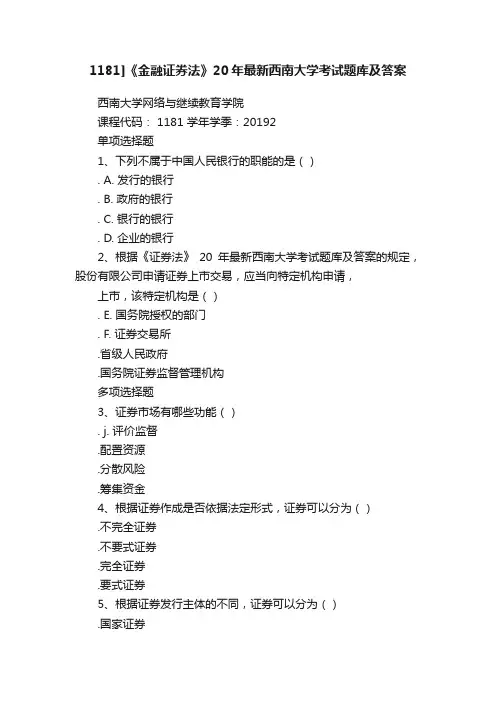 1181]《金融证券法》20年最新西南大学考试题库及答案

西南大学网络与继续教育学院

课程代码： 1181 学年学季：20192

单项选择题

1、下列不属于中国人民银行的职能的是（ ）

. A. 发行的银行

. B. 政府的银行

. C. 银行的银行

. D. 企业的银行

2、根据《证券法》 20 年最新西南大学考试题库及答案的规定，股份有限公司申请证券上市交易，应当向特定机构申请，

上市，该特定机构是（ ）

. E. 国务院授权的部门

. F. 证券交易所

.省级人民政府

.国务院证券监督管理机构

多项选择题

3、证券市场有哪些功能（ ）

. j. 评价监督

.配置资源

.分散风险

.筹集资金

4、根据证券作成是否依据法定形式，证券可以分为（ ）

.不完全证券

.不要式证券

.完全证券

.要式证券

5、根据证券发行主体的不同，证券可以分为（ ）

.国家证券